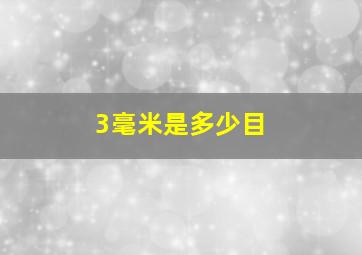 3毫米是多少目